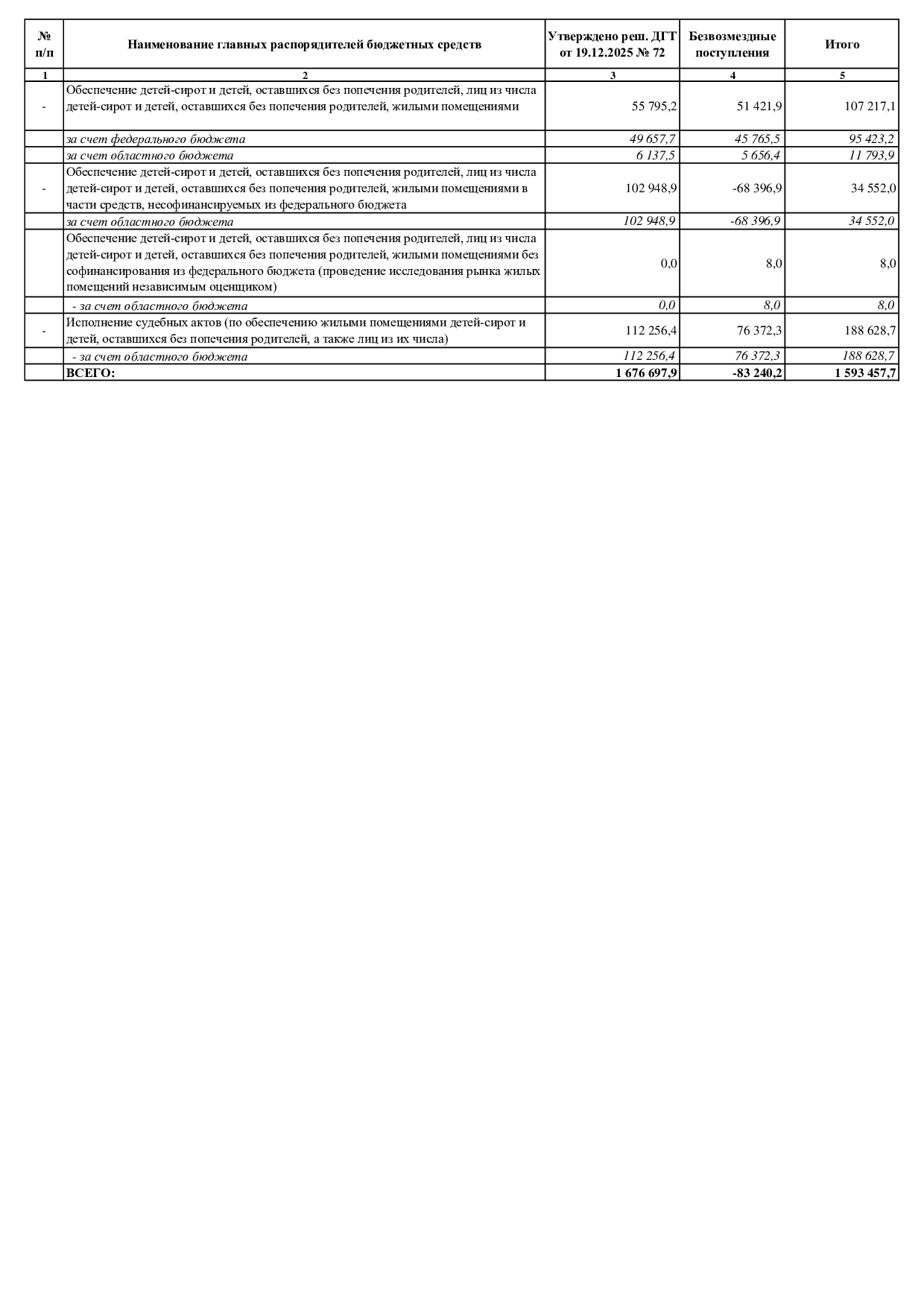 | № п/п | Наименование главных распорядителей бюджетных средств | Утверждено реш. ДГТ от 19.12.2025 № 72 | Безвозмездные поступления | Итого |
|---|---|---|---|---|
| 1 | 2 | 3 | 4 | 5 |
| - | Обеспечение детей-сирот и детей, оставшихся без попечения родителей, лиц из числа детей-сирот и детей, оставшихся без попечения родителей, жилыми помещениями | 55 795,2 | 51 421,9 | 107 217,1 |
| | за счет федерального бюджета | 49 657,7 | 45 765,5 | 95 423,2 |
| | за счет областного бюджета | 6 137,5 | 5 656,4 | 11 793,9 |
| - | Обеспечение детей-сирот и детей, оставшихся без попечения родителей, лиц из числа детей-сирот и детей, оставшихся без попечения родителей, жилыми помещениями в части средств, несофинансируемых из федерального бюджета | 102 948,9 | -68 396,9 | 34 552,0 |
| | за счет областного бюджета | 102 948,9 | -68 396,9 | 34 552,0 |
| | Обеспечение детей-сирот и детей, оставшихся без попечения родителей, лиц из числа детей-сирот и детей, оставшихся без попечения родителей, жилыми помещениями без софинансирования из федерального бюджета (проведение исследования рынка жилых помещений независимым оценщиком) | 0,0 | 8,0 | 8,0 |
| | - за счет областного бюджета | 0,0 | 8,0 | 8,0 |
| - | Исполнение судебных актов (по обеспечению жилыми помещениями детей-сирот и детей, оставшихся без попечения родителей, а также лиц из их числа) | 112 256,4 | 76 372,3 | 188 628,7 |
| | - за счет областного бюджета | 112 256,4 | 76 372,3 | 188 628,7 |
| | ВСЕГО: | 1 676 697,9 | -83 240,2 | 1 593 457,7 |